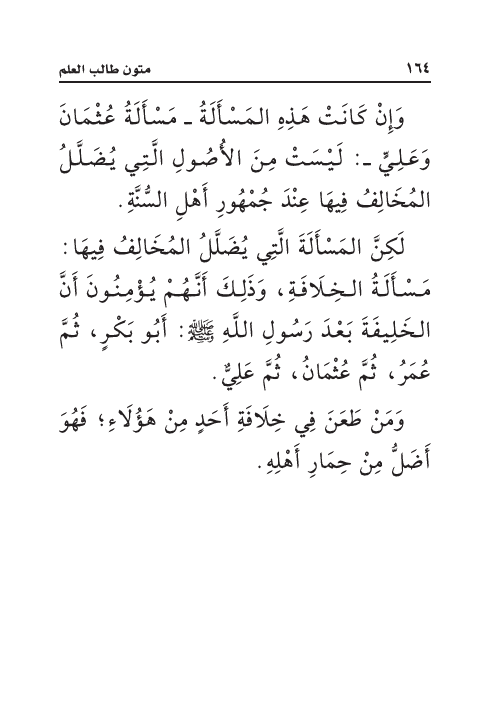 متون طالب العلم ١٦٤

وَإِنْ كَانَتْ هَذِهِ المَسْأَلَةُ ـ مَسْأَلَةُ عُثْمَانَ وَعَلِيٍّ ـ: لَيْسَتْ مِنَ الأُصُولِ الَّتِي يُضَلَّلُ المُخَالِفُ فِيهَا عِنْدَ جُمْهُورِ أَهْلِ السُّنَّةِ.

لَكِنَّ المَسْأَلَةَ الَّتِي يُضَلَّلُ المُخَالِفُ فِيهَا: مَسْأَلَةُ الخِلَافَةِ، وَذَلِكَ أَنَّهُمْ يُؤْمِنُونَ أَنَّ الخَلِيفَةَ بَعْدَ رَسُولِ اللَّهِ ﷺ: أَبُو بَكْرٍ، ثُمَّ عُمَرُ، ثُمَّ عُثْمَانُ، ثُمَّ عَلِيٌّ.

وَمَنْ طَعَنَ فِي خِلَافَةِ أَحَدٍ مِنْ هَؤُلَاءِ؛ فَهُوَ أَضَلُّ مِنْ حِمَارِ أَهْلِهِ.